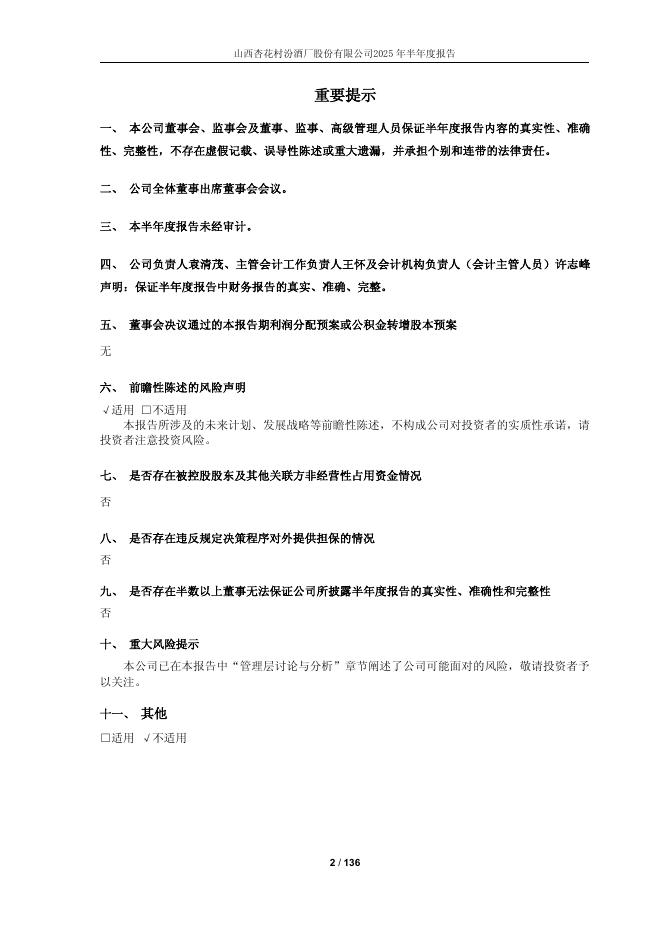 山西杏花村汾酒厂股份有限公司2025年半年度报告

重要提示

一、 本公司董事会、监事会及董事、监事、高级管理人员保证半年度报告内容的真实性、准确性、完整性，不存在虚假记载、误导性陈述或重大遗漏，并承担个别和连带的法律责任。

二、 公司全体董事出席董事会会议。

三、 本半年度报告未经审计。

四、 公司负责人袁清茂、主管会计工作负责人王怀及会计机构负责人（会计主管人员）许志峰声明：保证半年度报告中财务报告的真实、准确、完整。

五、 董事会决议通过的本报告期利润分配预案或公积金转增股本预案

无

六、 前瞻性陈述的风险声明

√适用 □不适用

本报告所涉及的未来计划、发展战略等前瞻性陈述，不构成公司对投资者的实质性承诺，请投资者注意投资风险。

七、 是否存在被控股股东及其他关联方非经营性占用资金情况

否

八、 是否存在违反规定决策程序对外提供担保的情况

否

九、 是否存在半数以上董事无法保证公司所披露半年度报告的真实性、准确性和完整性

否

十、 重大风险提示

本公司已在本报告中“管理层讨论与分析”章节阐述了公司可能面对的风险，敬请投资者予以关注。

十一、 其他

□适用 √不适用

2 / 136